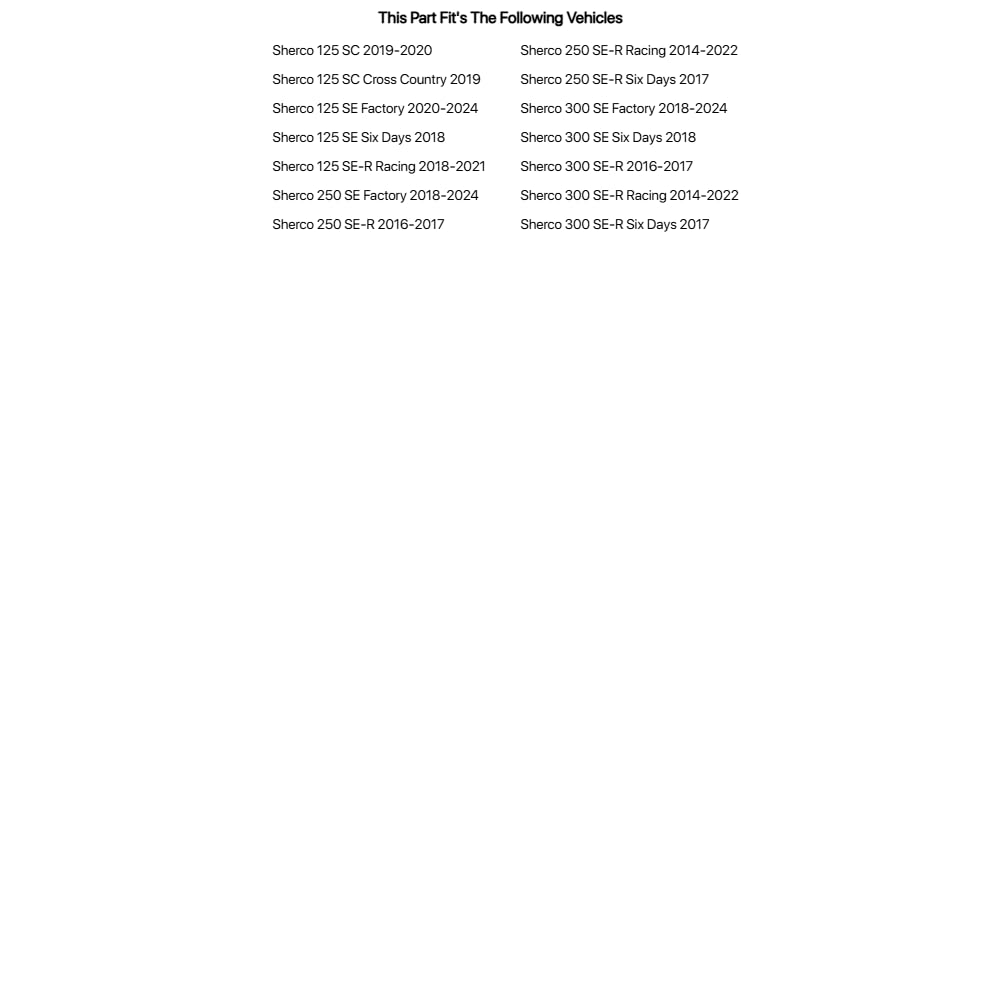 This Part Fit's The Following Vehicles

Sherco 125 SC 2019-2020
Sherco 125 SC Cross Country 2019
Sherco 125 SE Factory 2020-2024
Sherco 125 SE Six Days 2018
Sherco 125 SE-R Racing 2018-2021
Sherco 250 SE Factory 2018-2024
Sherco 250 SE-R 2016-2017

Sherco 250 SE-R Racing 2014-2022
Sherco 250 SE-R Six Days 2017
Sherco 300 SE Factory 2018-2024
Sherco 300 SE Six Days 2018
Sherco 300 SE-R 2016-2017
Sherco 300 SE-R Racing 2014-2022
Sherco 300 SE-R Six Days 2017